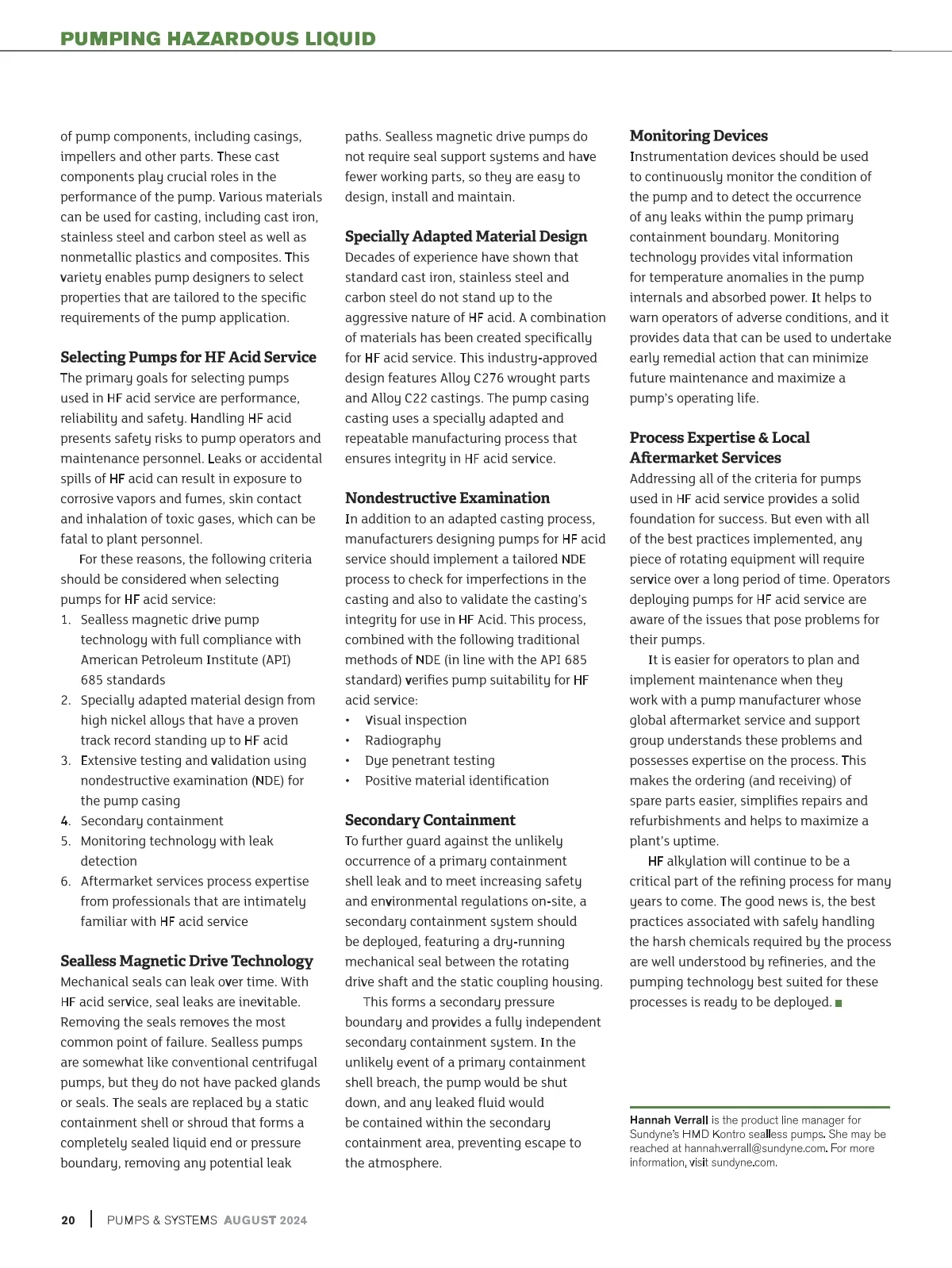 PUMPING HAZARDOUS LIQUID

of pump components, including casings, impellers and other parts. These cast components play crucial roles in the performance of the pump. Various materials can be used for casting, including cast iron, stainless steel and carbon steel as well as nonmetallic plastics and composites. This variety enables pump designers to select properties that are tailored to the specific requirements of the pump application.

Selecting Pumps for HF Acid Service
The primary goals for selecting pumps used in HF acid service are performance, reliability and safety. Handling HF acid presents safety risks to pump operators and maintenance personnel. Leaks or accidental spills of HF acid can result in exposure to corrosive vapors and fumes, skin contact and inhalation of toxic gases, which can be fatal to plant personnel.

For these reasons, the following criteria should be considered when selecting pumps for HF acid service:
1. Sealless magnetic drive pump technology with full compliance with American Petroleum Institute (API) 685 standards
2. Specially adapted material design from high nickel alloys that have a proven track record standing up to HF acid
3. Extensive testing and validation using nondestructive examination (NDE) for the pump casing
4. Secondary containment
5. Monitoring technology with leak detection
6. Aftermarket services process expertise from professionals that are intimately familiar with HF acid service

Sealless Magnetic Drive Technology
Mechanical seals can leak over time. With HF acid service, seal leaks are inevitable. Removing the seals removes the most common point of failure. Sealless pumps are somewhat like conventional centrifugal pumps, but they do not have packed glands or seals. The seals are replaced by a static containment shell or shroud that forms a completely sealed liquid end or pressure boundary, removing any potential leak paths. Sealless magnetic drive pumps do not require seal support systems and have fewer working parts, so they are easy to design, install and maintain.

Specially Adapted Material Design
Decades of experience have shown that standard cast iron, stainless steel and carbon steel do not stand up to the aggressive nature of HF acid. A combination of materials has been created specifically for HF acid service. This industry-approved design features Alloy C276 wrought parts and Alloy C22 castings. The pump casing casting uses a specially adapted and repeatable manufacturing process that ensures integrity in HF acid service.

Nondestructive Examination
In addition to an adapted casting process, manufacturers designing pumps for HF acid service should implement a tailored NDE process to check for imperfections in the casting and also to validate the casting's integrity for use in HF Acid. This process, combined with the following traditional methods of NDE (in line with the API 685 standard) verifies pump suitability for HF acid service:
• Visual inspection
• Radiography
• Dye penetrant testing
• Positive material identification

Secondary Containment
To further guard against the unlikely occurrence of a primary containment shell leak and to meet increasing safety and environmental regulations on-site, a secondary containment system should be deployed, featuring a dry-running mechanical seal between the rotating drive shaft and the static coupling housing.

This forms a secondary pressure boundary and provides a fully independent secondary containment system. In the unlikely event of a primary containment shell breach, the pump would be shut down, and any leaked fluid would be contained within the secondary containment area, preventing escape to the atmosphere.

Monitoring Devices
Instrumentation devices should be used to continuously monitor the condition of the pump and to detect the occurrence of any leaks within the pump primary containment boundary. Monitoring technology provides vital information for temperature anomalies in the pump internals and absorbed power. It helps to warn operators of adverse conditions, and it provides data that can be used to undertake early remedial action that can minimize future maintenance and maximize a pump's operating life.

Process Expertise & Local Aftermarket Services
Addressing all of the criteria for pumps used in HF acid service provides a solid foundation for success. But even with all of the best practices implemented, any piece of rotating equipment will require service over a long period of time. Operators deploying pumps for HF acid service are aware of the issues that pose problems for their pumps.

It is easier for operators to plan and implement maintenance when they work with a pump manufacturer whose global aftermarket service and support group understands these problems and possesses expertise on the process. This makes the ordering (and receiving) of spare parts easier, simplifies repairs and refurbishments and helps to maximize a plant's uptime.

HF alkylation will continue to be a critical part of the refining process for many years to come. The good news is, the best practices associated with safely handling the harsh chemicals required by the process are well understood by refineries, and the pumping technology best suited for these processes is ready to be deployed.

Hannah Verrall is the product line manager for Sundyne's HMD Kontro sealless pumps. She may be reached at hannah.verrall@sundyne.com. For more information, visit sundyne.com.

20 | PUMPS & SYSTEMS AUGUST 2024